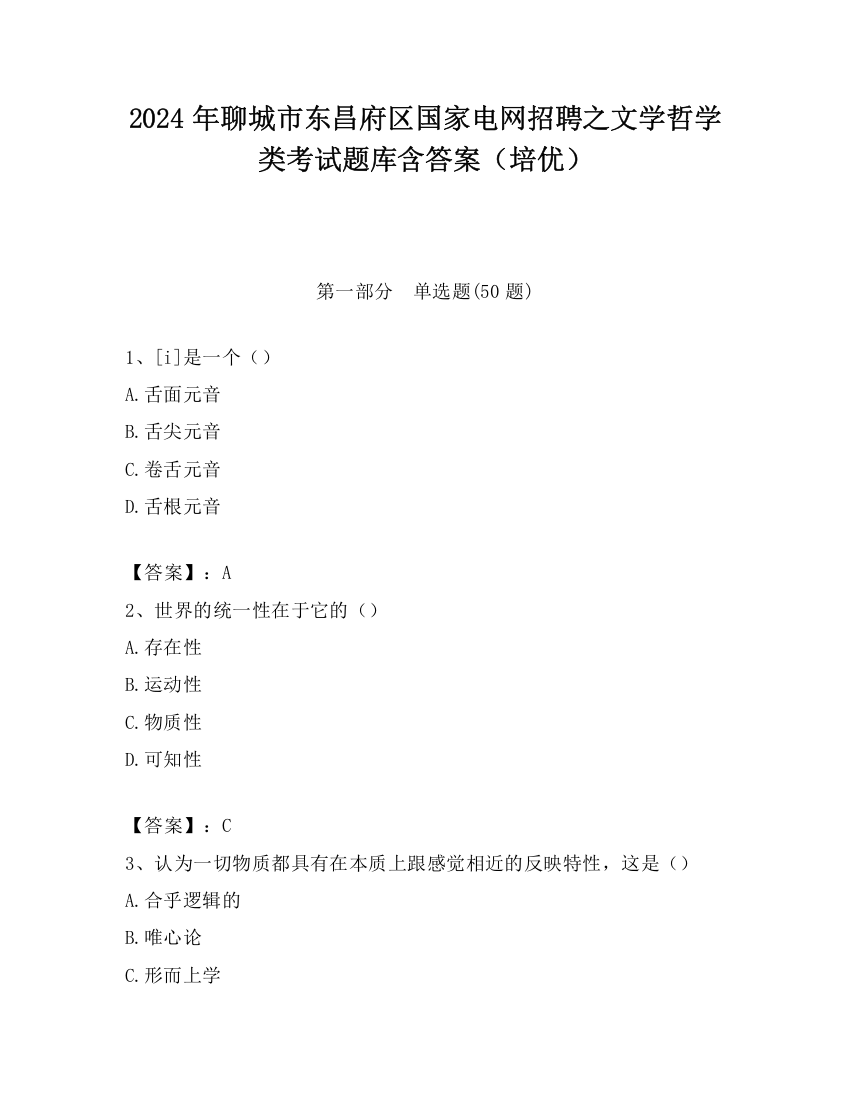 2024年聊城市东昌府区国家电网招聘之文学哲学类考试题库含答案（培优）

第一部分　单选题(50题)

1、[i]是一个（）
A.舌面元音
B.舌尖元音
C.卷舌元音
D.舌根元音

【答案】：A
2、世界的统一性在于它的（）
A.存在性
B.运动性
C.物质性
D.可知性

【答案】：C
3、认为一切物质都具有在本质上跟感觉相近的反映特性，这是（）
A.合乎逻辑的
B.唯心论
C.形而上学